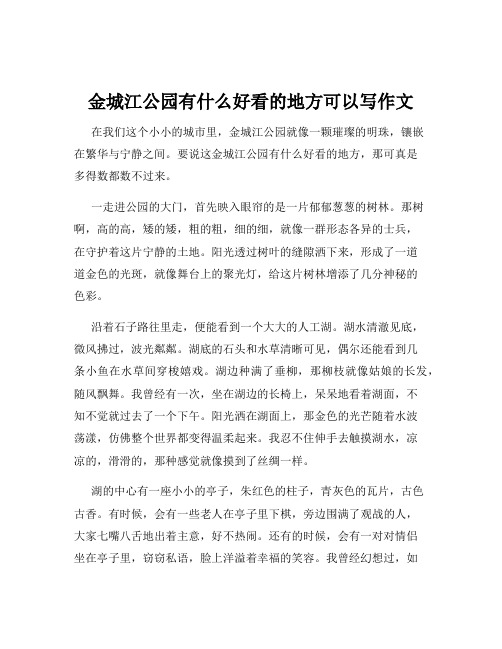 金城江公园有什么好看的地方可以写作文

在我们这个小小的城市里，金城江公园就像一颗璀璨的明珠，镶嵌在繁华与宁静之间。要说这金城江公园有什么好看的地方，那可真是多得数都数不过来。

一走进公园的大门，首先映入眼帘的是一片郁郁葱葱的树林。那树啊，高的高，矮的矮，粗的粗，细的细，就像一群形态各异的士兵，在守护着这片宁静的土地。阳光透过树叶的缝隙洒下来，形成了一道道金色的光斑，就像舞台上的聚光灯，给这片树林增添了几分神秘的色彩。

沿着石子路往里走，便能看到一个大大的人工湖。湖水清澈见底，微风拂过，波光粼粼。湖底的石头和水草清晰可见，偶尔还能看到几条小鱼在水草间穿梭嬉戏。湖边种满了垂柳，那柳枝就像姑娘的长发，随风飘舞。我曾经有一次，坐在湖边的长椅上，呆呆地看着湖面，不知不觉就过去了一个下午。阳光洒在湖面上，那金色的光芒随着水波荡漾，仿佛整个世界都变得温柔起来。我忍不住伸手去触摸湖水，凉凉的，滑滑的，那种感觉就像摸到了丝绸一样。

湖的中心有一座小小的亭子，朱红色的柱子，青灰色的瓦片，古色古香。有时候，会有一些老人在亭子里下棋，旁边围满了观战的人，大家七嘴八舌地出着主意，好不热闹。还有的时候，会有一对对情侣坐在亭子里，窃窃私语，脸上洋溢着幸福的笑容。我曾经幻想过，如